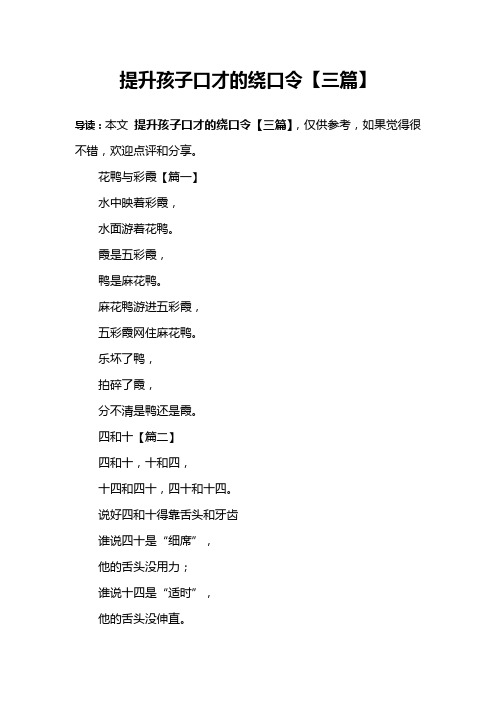 提升孩子口才的绕口令【三篇】

导读：本文 提升孩子口才的绕口令【三篇】，仅供参考，如果觉得很不错，欢迎点评和分享。

花鸭与彩霞【篇一】

水中映着彩霞，

水面游着花鸭。

霞是五彩霞，

鸭是麻花鸭。

麻花鸭游进五彩霞，

五彩霞网住麻花鸭。

乐坏了鸭，

拍碎了霞，

分不清是鸭还是霞。

四和十【篇二】

四和十，十和四，

十四和四十，四十和十四。

说好四和十得靠舌头和牙齿

谁说四十是“细席”，

他的舌头没用力；

谁说十四是“适时”，

他的舌头没伸直。